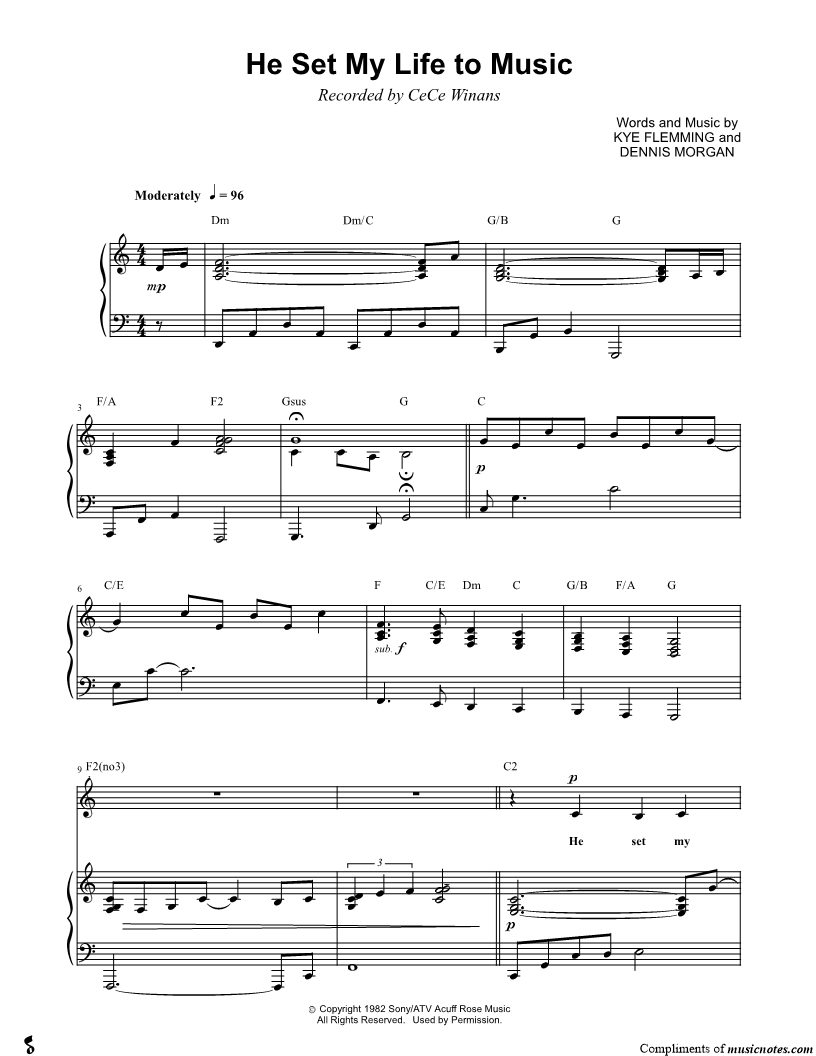 He Set My Life to Music
Recorded by CeCe Winans

Words and Music by
KYE FLEMMING and
DENNIS MORGAN

Moderately ♩ = 96

Dm Dm/C G/B G

mp

3 F/A F2 Gsus G C

p

6 C/E F C/E Dm C G/B F/A G

sub. f

9 F2(no3) C2

p

He set my

3

p

© Copyright 1982 Sony/ATV Acuff Rose Music
All Rights Reserved. Used by Permission.

Compliments of musicnotes.com